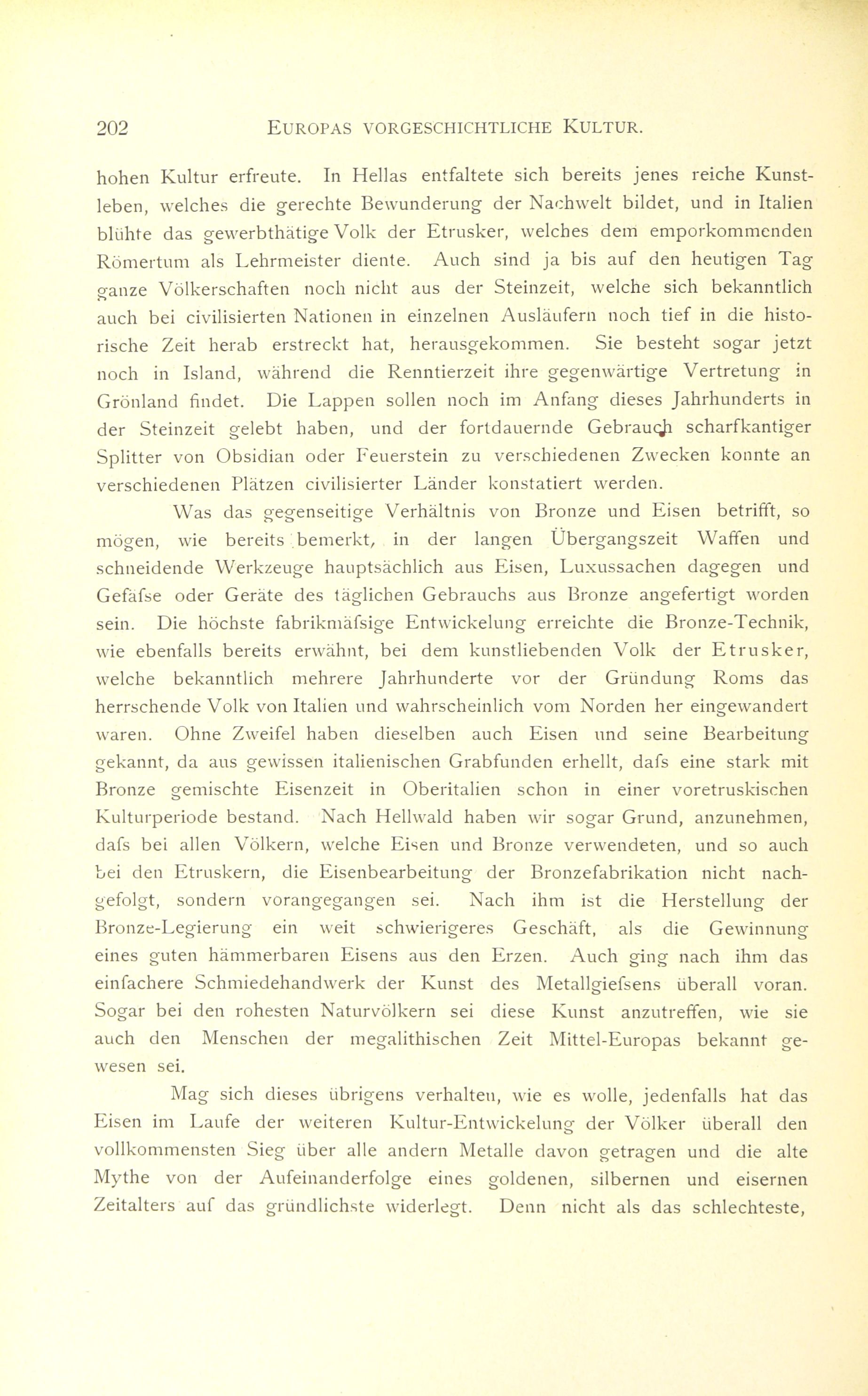 202 EUROPAS VORGESCHICHTLICHE KULTUR.

hohen Kultur erfreute. In Hellas entfaltete sich bereits jenes reiche Kunstleben, welches die gerechte Bewunderung der Nachwelt bildet, und in Italien blühte das gewerbthätige Volk der Etrusker, welches dem emporkommenden Römertum als Lehrmeister diente. Auch sind ja bis auf den heutigen Tag ganze Völkerschaften noch nicht aus der Steinzeit, welche sich bekanntlich auch bei civilisierten Nationen in einzelnen Ausläufern noch tief in die historische Zeit herab erstreckt hat, herausgekommen. Sie besteht sogar jetzt noch in Island, während die Renntierzeit ihre gegenwärtige Vertretung in Grönland findet. Die Lappen sollen noch im Anfang dieses Jahrhunderts in der Steinzeit gelebt haben, und der fortdauernde Gebrauch scharfkantiger Splitter von Obsidian oder Feuerstein zu verschiedenen Zwecken konnte an verschiedenen Plätzen civilisierter Länder konstatiert werden.

Was das gegenseitige Verhältnis von Bronze und Eisen betrifft, so mögen, wie bereits bemerkt, in der langen Übergangszeit Waffen und schneidende Werkzeuge hauptsächlich aus Eisen, Luxussachen dagegen und Gefäfse oder Geräte des täglichen Gebrauchs aus Bronze angefertigt worden sein. Die höchste fabrikmäfsige Entwickelung erreichte die Bronze-Technik, wie ebenfalls bereits erwähnt, bei dem kunstliebenden Volk der Etrusker, welche bekanntlich mehrere Jahrhunderte vor der Gründung Roms das herrschende Volk von Italien und wahrscheinlich vom Norden her eingewandert waren. Ohne Zweifel haben dieselben auch Eisen und seine Bearbeitung gekannt, da aus gewissen italienischen Grabfunden erhellt, dafs eine stark mit Bronze gemischte Eisenzeit in Oberitalien schon in einer voretruskischen Kulturperiode bestand. Nach Hellwald haben wir sogar Grund, anzunehmen, dafs bei allen Völkern, welche Eisen und Bronze verwendeten, und so auch bei den Etruskern, die Eisenbearbeitung der Bronzefabrikation nicht nachgefolgt, sondern vorangegangen sei. Nach ihm ist die Herstellung der Bronze-Legierung ein weit schwierigeres Geschäft, als die Gewinnung eines guten hämmerbaren Eisens aus den Erzen. Auch ging nach ihm das einfachere Schmiedehandwerk der Kunst des Metallgiefsens überall voran. Sogar bei den rohesten Naturvölkern sei diese Kunst anzutreffen, wie sie auch den Menschen der megalithischen Zeit Mittel-Europas bekannt gewesen sei.

Mag sich dieses übrigens verhalten, wie es wolle, jedenfalls hat das Eisen im Laufe der weiteren Kultur-Entwickelung der Völker überall den vollkommensten Sieg über alle andern Metalle davon getragen und die alte Mythe von der Aufeinanderfolge eines goldenen, silbernen und eisernen Zeitalters auf das gründlichste widerlegt. Denn nicht als das schlechteste,